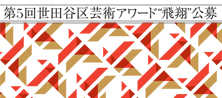 第5回世田谷区芸術アワード“飛翔”公募